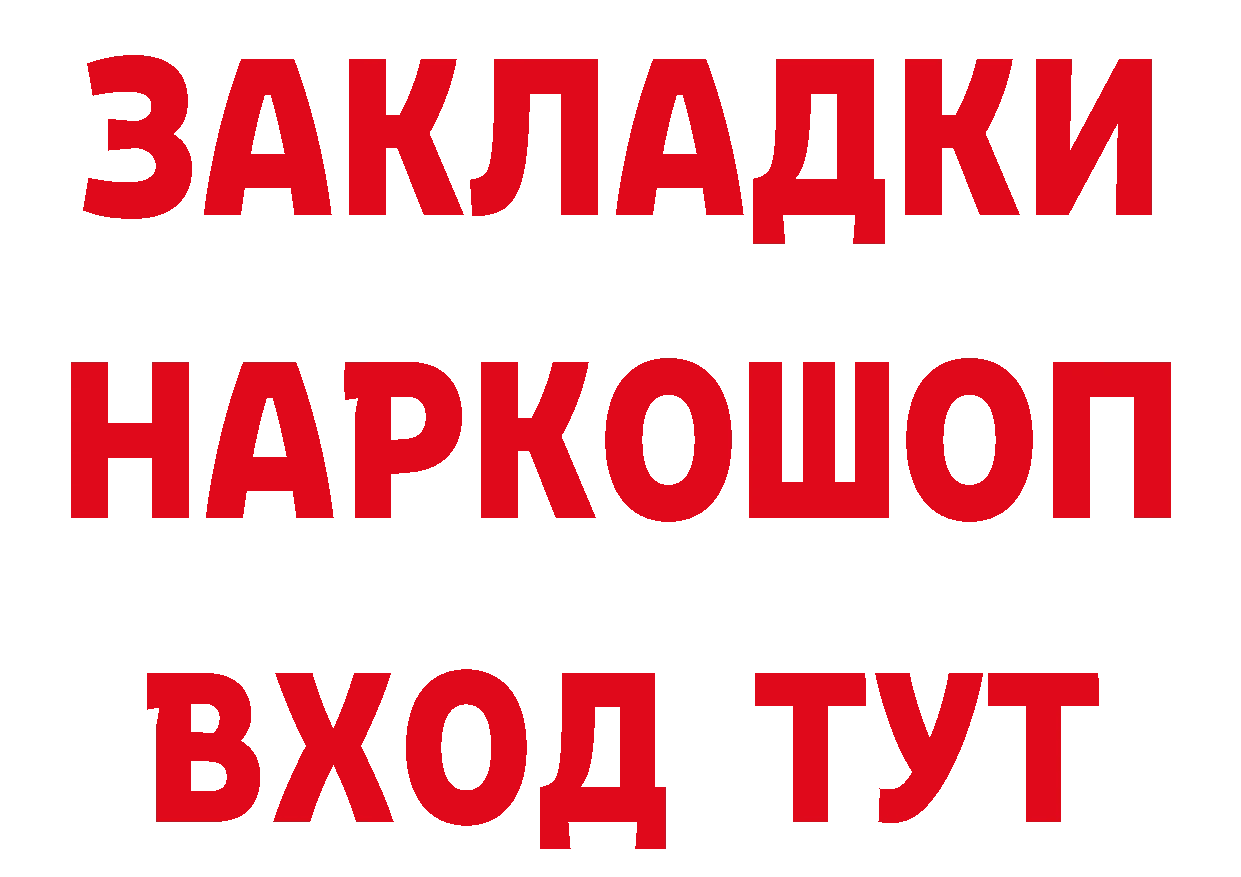 ЗАКЛАДКИ
НАРКОШОП
ВХОД ТУТ